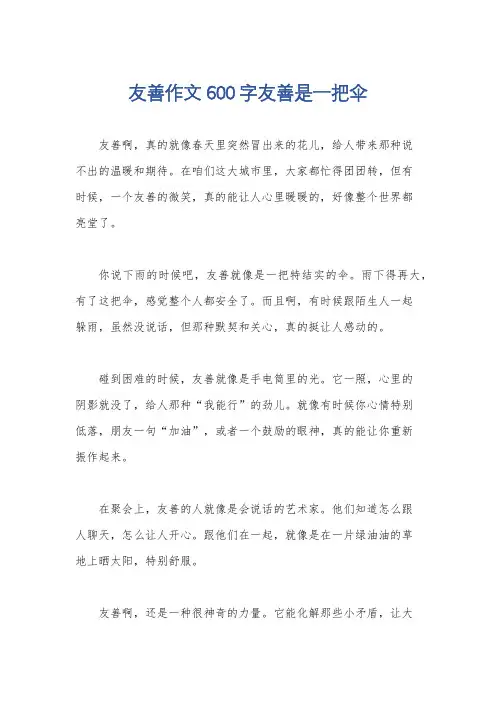 友善作文600字友善是一把伞

友善啊，真的就像春天里突然冒出来的花儿，给人带来那种说不出的温暖和期待。在咱们这大城市里，大家都忙得团团转，但有时候，一个友善的微笑，真的能让人心里暖暖的，好像整个世界都亮堂了。

你说下雨的时候吧，友善就像是一把特结实的伞。雨下得再大，有了这把伞，感觉整个人都安全了。而且啊，有时候跟陌生人一起躲雨，虽然没说话，但那种默契和关心，真的挺让人感动的。

碰到困难的时候，友善就像是手电筒里的光。它一照，心里的阴影就没了，给人那种“我能行”的劲儿。就像有时候你心情特别低落，朋友一句“加油”，或者一个鼓励的眼神，真的能让你重新振作起来。

在聚会上，友善的人就像是会说话的艺术家。他们知道怎么跟人聊天，怎么让人开心。跟他们在一起，就像是在一片绿油油的草地上晒太阳，特别舒服。

友善啊，还是一种很神奇的力量。它能化解那些小矛盾，让大